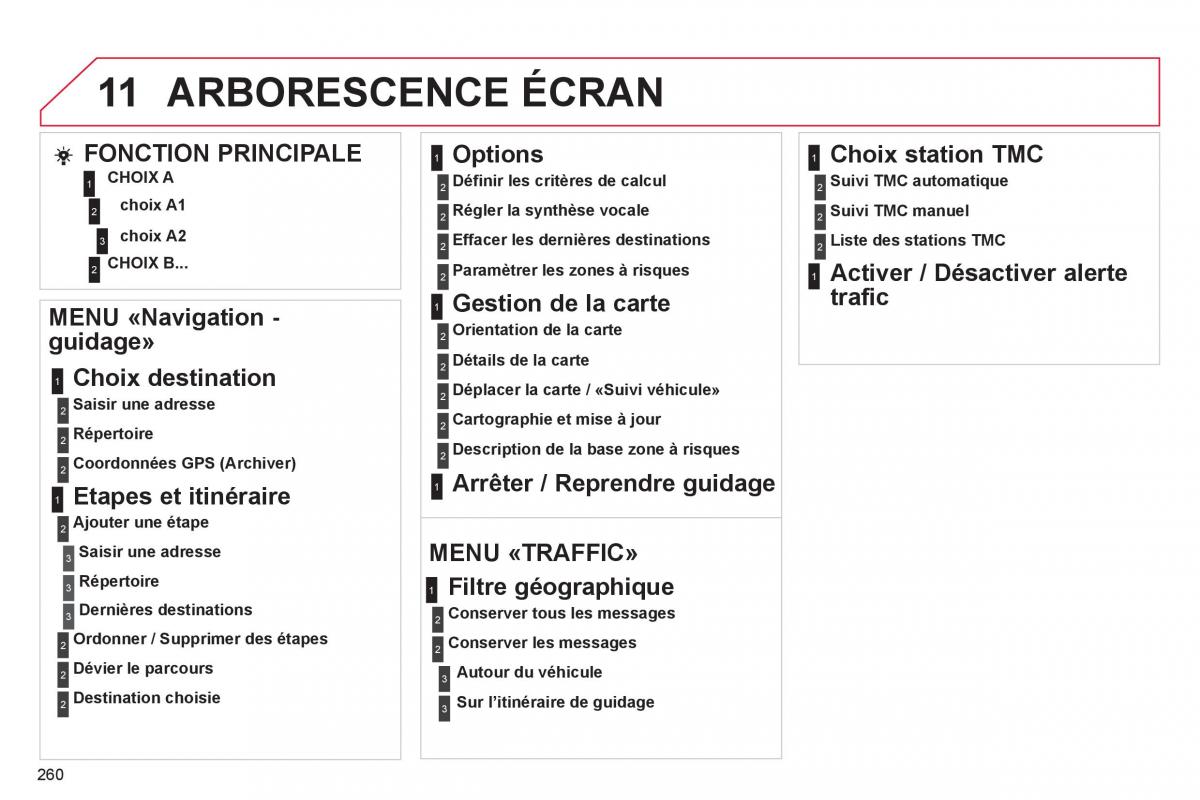 11 ARBORESCENCE ÉCRAN

FONCTION PRINCIPALE
1 CHOIX A
2 choix A1
3 choix A2
2 CHOIX B...

MENU «Navigation - guidage»

1 Choix destination
2 Saisir une adresse
2 Répertoire
2 Coordonnées GPS (Archiver)
1 Etapes et itinéraire
2 Ajouter une étape
3 Saisir une adresse
3 Répertoire
3 Dernières destinations
2 Ordonner / Supprimer des étapes
2 Dévier le parcours
2 Destination choisie

1 Options
2 Définir les critères de calcul
2 Régler la synthèse vocale
2 Effacer les dernières destinations
2 Paramètrer les zones à risques
1 Gestion de la carte
2 Orientation de la carte
2 Détails de la carte
2 Déplacer la carte / «Suivi véhicule»
2 Cartographie et mise à jour
2 Description de la base zone à risques
1 Arrêter / Reprendre guidage

MENU «TRAFFIC»

1 Filtre géographique
2 Conserver tous les messages
2 Conserver les messages
3 Autour du véhicule
3 Sur l'itinéraire de guidage

1 Choix station TMC
2 Suivi TMC automatique
2 Suivi TMC manuel
2 Liste des stations TMC
1 Activer / Désactiver alerte trafic

260